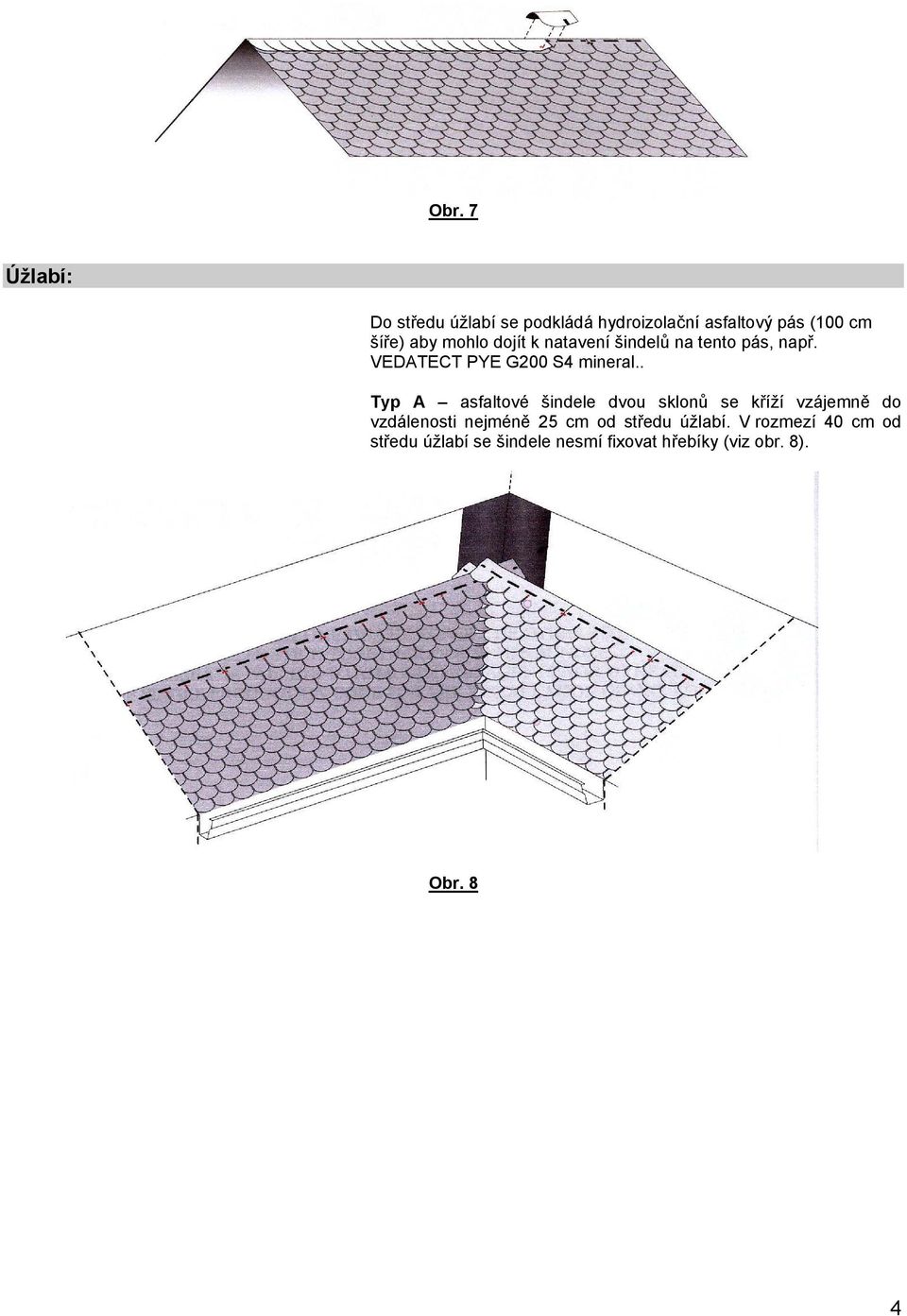 Obr. 7

Úžlabí:

Do středu úžlabí se podkládá hydroizolační asfaltový pás (100 cm šíře) aby mohlo dojít k natavení šindelů na tento pás, např. VEDATECT PYE G200 S4 mineral..

Typ A – asfaltové šindele dvou sklonů se kříží vzájemně do vzdálenosti nejméně 25 cm od středu úžlabí. V rozmezí 40 cm od středu úžlabí se šindele nesmí fixovat hřebíky (viz obr. 8).

Obr. 8

4